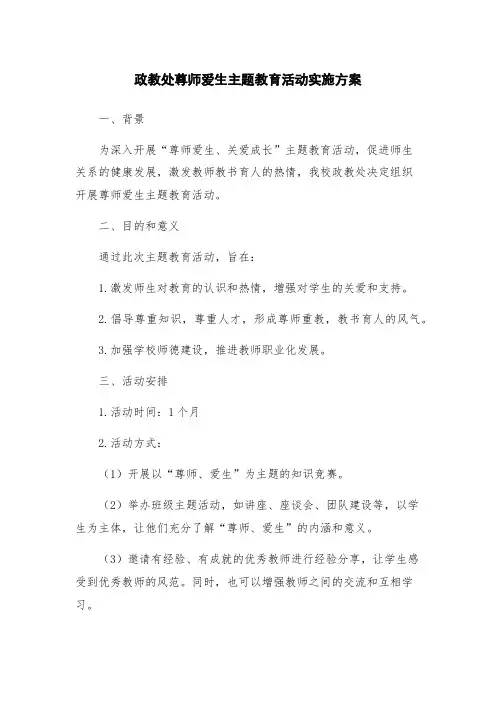 政教处尊师爱生主题教育活动实施方案

一、背景

为深入开展“尊师爱生、关爱成长”主题教育活动，促进师生关系的健康发展，激发教师教书育人的热情，我校政教处决定组织开展尊师爱生主题教育活动。

二、目的和意义

通过此次主题教育活动，旨在：

1.激发师生对教育的认识和热情，增强对学生的关爱和支持。

2.倡导尊重知识，尊重人才，形成尊师重教，教书育人的风气。

3.加强学校师德建设，推进教师职业化发展。

三、活动安排

1.活动时间：1个月

2.活动方式：

（1）开展以“尊师、爱生”为主题的知识竞赛。

（2）举办班级主题活动，如讲座、座谈会、团队建设等，以学生为主体，让他们充分了解“尊师、爱生”的内涵和意义。

（3）邀请有经验、有成就的优秀教师进行经验分享，让学生感受到优秀教师的风范。同时，也可以增强教师之间的交流和互相学习。